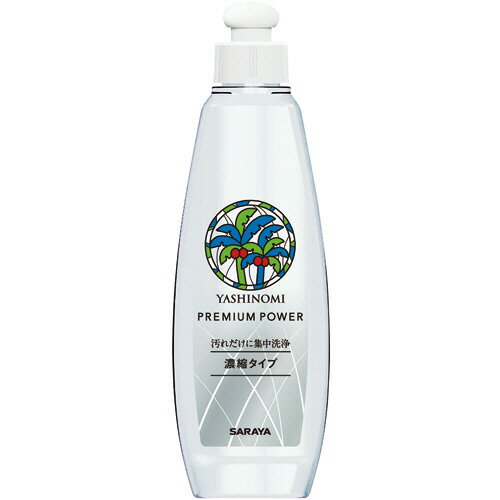 YASHINOMI

PREMIUM POWER

汚れだけに集中洗浄

濃縮タイプ

SARAYA